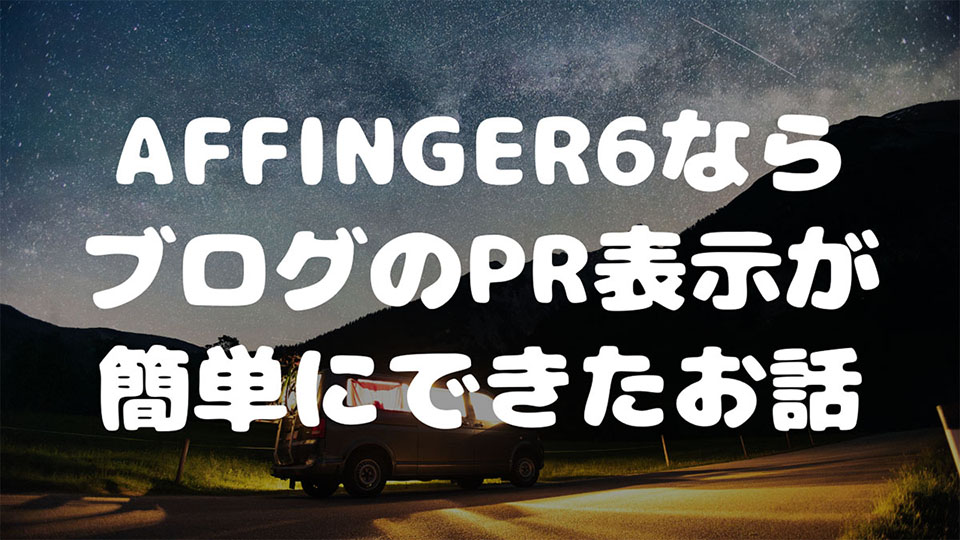 AFFINGER6なら
ブログのPR表示が
簡単にできたお話